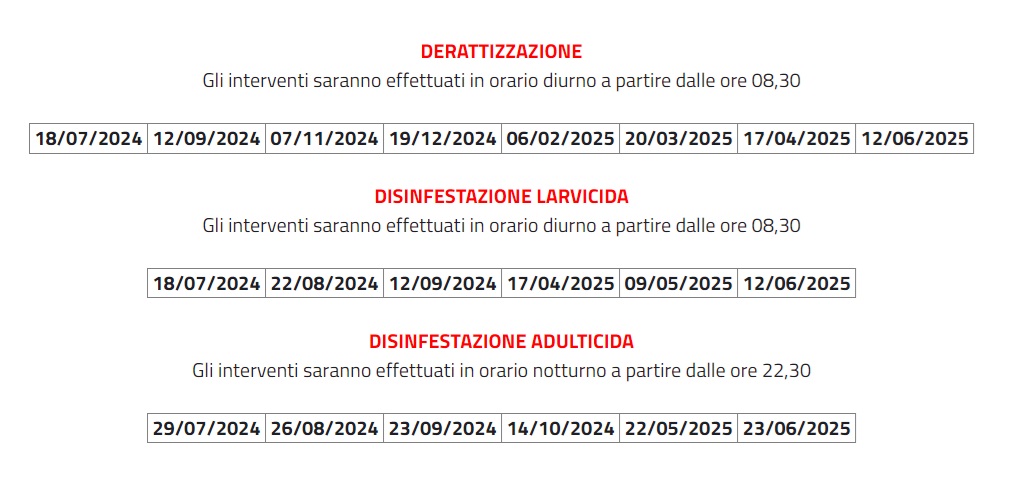 DERATTIZZAZIONE
Gli interventi saranno effettuati in orario diurno a partire dalle ore 08,30

| 18/07/2024 | 12/09/2024 | 07/11/2024 | 19/12/2024 | 06/02/2025 | 20/03/2025 | 17/04/2025 | 12/06/2025 |
|---|---|---|---|---|---|---|---|

DISINFESTAZIONE LARVICIDA
Gli interventi saranno effettuati in orario diurno a partire dalle ore 08,30

| 18/07/2024 | 22/08/2024 | 12/09/2024 | 17/04/2025 | 09/05/2025 | 12/06/2025 |
|---|---|---|---|---|---|

DISINFESTAZIONE ADULTICIDA
Gli interventi saranno effettuati in orario notturno a partire dalle ore 22,30

| 29/07/2024 | 26/08/2024 | 23/09/2024 | 14/10/2024 | 22/05/2025 | 23/06/2025 |
|---|---|---|---|---|---|